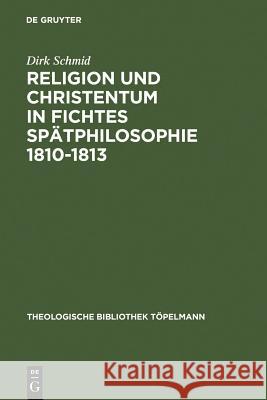 DE GRUYTER

Dirk Schmid

RELIGION UND CHRISTENTUM IN FICHTES SPÄTPHILOSOPHIE 1810-1813

THEOLOGISCHE BIBLIOTHEK TÖPELMANN

DE G

Kraina Książek